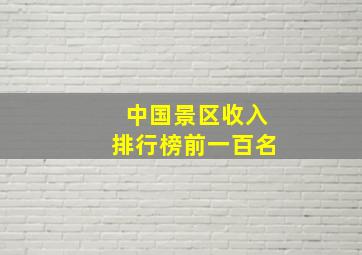 中国景区收入
排行榜前一百名